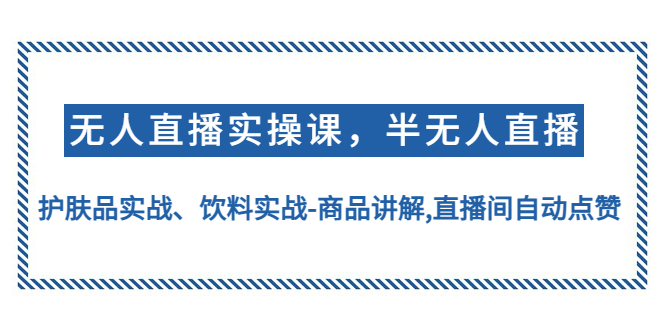 无人直播实操课，半无人直播

护肤品实战、饮料实战-商品讲解,直播间自动点赞